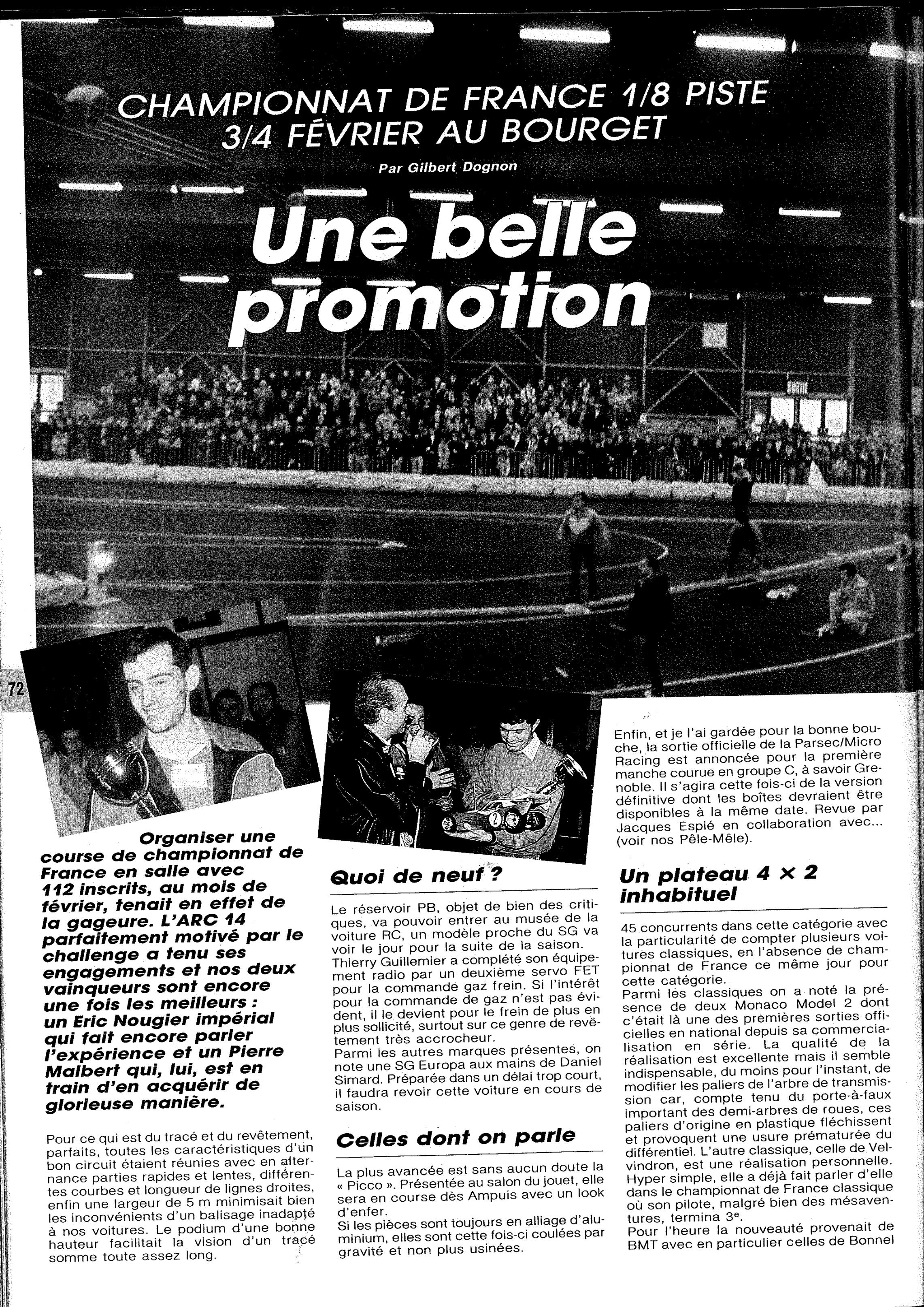 CHAMPIONNAT DE FRANCE 1/8 PISTE
3/4 FÉVRIER AU BOURGET

Par Gilbert Dognon

Une belle promotion

72

Organiser une course de championnat de France en salle avec 112 inscrits, au mois de février, tenait en effet de la gageure. L'ARC 14 parfaitement motivé par le challenge a tenu ses engagements et nos deux vainqueurs sont encore une fois les meilleurs : un Eric Nougier impérial qui fait encore parler l'expérience et un Pierre Malbert qui, lui, est en train d'en acquérir de glorieuse manière.

Pour ce qui est du tracé et du revêtement, parfaits, toutes les caractéristiques d'un bon circuit étaient réunies avec en alternance parties rapides et lentes, différentes courbes et longueur de lignes droites, enfin une largeur de 5 m minimisait bien les inconvénients d'un balisage inadapté à nos voitures. Le podium d'une bonne hauteur facilitait la vision d'un tracé somme toute assez long.

Quoi de neuf ?

Le réservoir PB, objet de bien des critiques, va pouvoir entrer au musée de la voiture RC, un modèle proche du SG va voir le jour pour la suite de la saison. Thierry Guillemier a complété son équipement radio par un deuxième servo FET pour la commande gaz frein. Si l'intérêt pour la commande de gaz n'est pas évident, il le devient pour le frein de plus en plus sollicité, surtout sur ce genre de revêtement très accrocheur.
Parmi les autres marques présentes, on note une SG Europa aux mains de Daniel Simard. Préparée dans un délai trop court, il faudra revoir cette voiture en cours de saison.

Celles dont on parle

La plus avancée est sans aucun doute la « Picco ». Présentée au salon du jouet, elle sera en course dès Ampuis avec un look d'enfer.
Si les pièces sont toujours en alliage d'aluminium, elles sont cette fois-ci coulées par gravité et non plus usinées.

Enfin, et je l'ai gardée pour la bonne bouche, la sortie officielle de la Parsec/Micro Racing est annoncée pour la première manche courue en groupe C, à savoir Grenoble. Il s'agira cette fois-ci de la version définitive dont les boîtes devraient être disponibles à la même date. Revue par Jacques Espié en collaboration avec... (voir nos Pêle-Mêle).

Un plateau 4 × 2 inhabituel

45 concurrents dans cette catégorie avec la particularité de compter plusieurs voitures classiques, en l'absence de championnat de France ce même jour pour cette catégorie.
Parmi les classiques on a noté la présence de deux Monaco Model 2 dont c'était là une des premières sorties officielles en national depuis sa commercialisation en série. La qualité de la réalisation est excellente mais il semble indispensable, du moins pour l'instant, de modifier les paliers de l'arbre de transmission car, compte tenu du porte-à-faux important des demi-arbres de roues, ces paliers d'origine en plastique fléchissent et provoquent une usure prématurée du différentiel. L'autre classique, celle de Velvindron, est une réalisation personnelle. Hyper simple, elle a déjà fait parler d'elle dans le championnat de France classique où son pilote, malgré bien des mésaventures, termina 3e.
Pour l'heure la nouveauté provenait de BMT avec en particulier celles de Bonnel